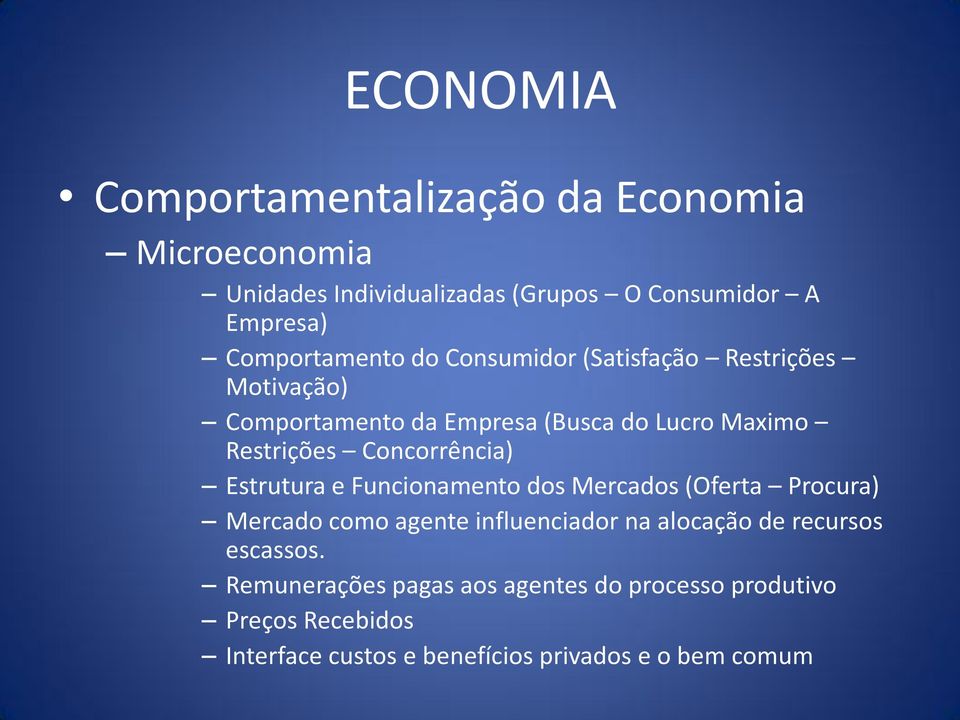 ECONOMIA

• Comportamentalização da Economia

– Microeconomia

– Unidades Individualizadas (Grupos – O Consumidor – A Empresa)

– Comportamento do Consumidor (Satisfação – Restrições – Motivação)

– Comportamento da Empresa (Busca do Lucro Maximo – Restrições – Concorrência)

– Estrutura e Funcionamento dos Mercados (Oferta – Procura)

– Mercado como agente influenciador na alocação de recursos escassos.

– Remunerações pagas aos agentes do processo produtivo

– Preços Recebidos

– Interface custos e benefícios privados e o bem comum